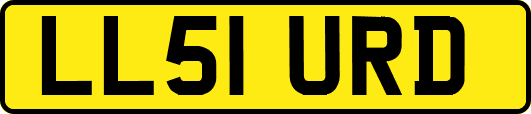 LL51 URD